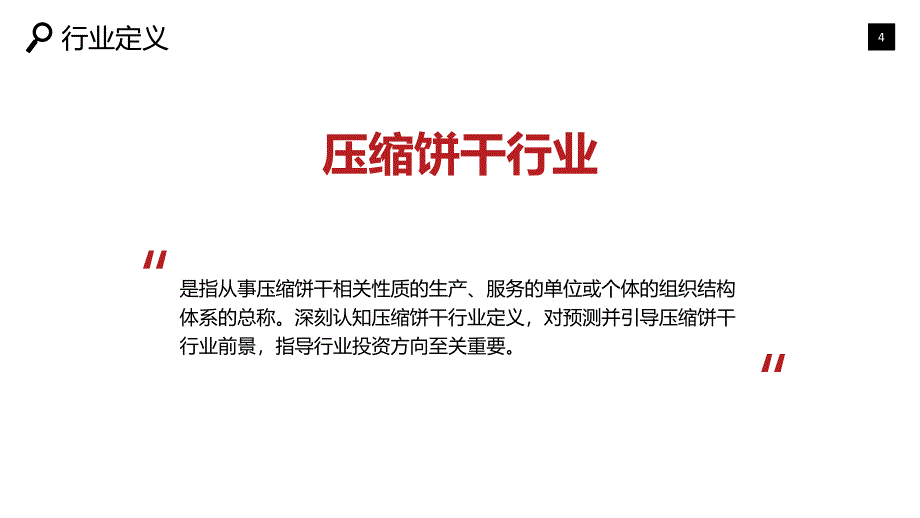 行业定义

4

压缩饼干行业

"

是指从事压缩饼干相关性质的生产、服务的单位或个体的组织结构体系的总称。深刻认知压缩饼干行业定义，对预测并引导压缩饼干行业前景，指导行业投资方向至关重要。

"